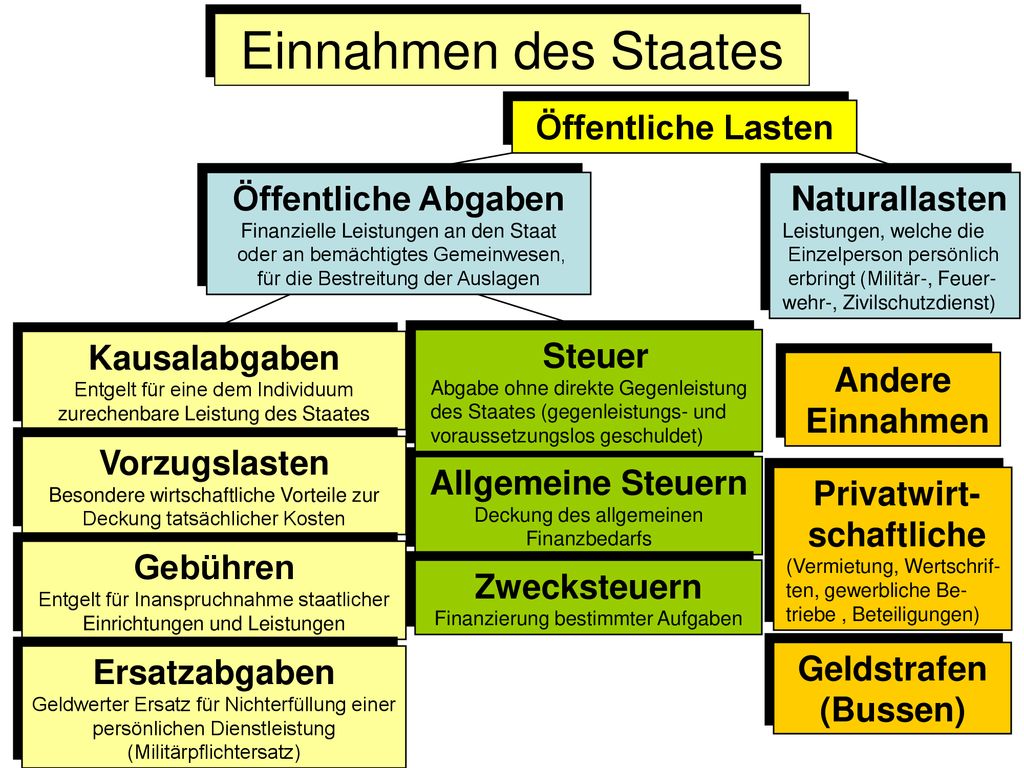 Einnahmen des Staates

Öffentliche Lasten

Öffentliche Abgaben
Finanzielle Leistungen an den Staat oder an bemächtigtes Gemeinwesen, für die Bestreitung der Auslagen

Naturallasten
Leistungen, welche die Einzelperson persönlich erbringt (Militär-, Feuerwehr-, Zivilschutzdienst)

Kausalabgaben
Entgelt für eine dem Individuum zurechenbare Leistung des Staates

Vorzugslasten
Besondere wirtschaftliche Vorteile zur Deckung tatsächlicher Kosten

Gebühren
Entgelt für Inanspruchnahme staatlicher Einrichtungen und Leistungen

Ersatzabgaben
Geldwerter Ersatz für Nichterfüllung einer persönlichen Dienstleistung (Militärpflichtersatz)

Steuer
Abgabe ohne direkte Gegenleistung des Staates (gegenleistungs- und voraussetzungslos geschuldet)

Allgemeine Steuern
Deckung des allgemeinen Finanzbedarfs

Zwecksteuern
Finanzierung bestimmter Aufgaben

Andere Einnahmen

Privatwirtschaftliche
(Vermietung, Wertschriften, gewerbliche Betriebe , Beteiligungen)

Geldstrafen (Bussen)